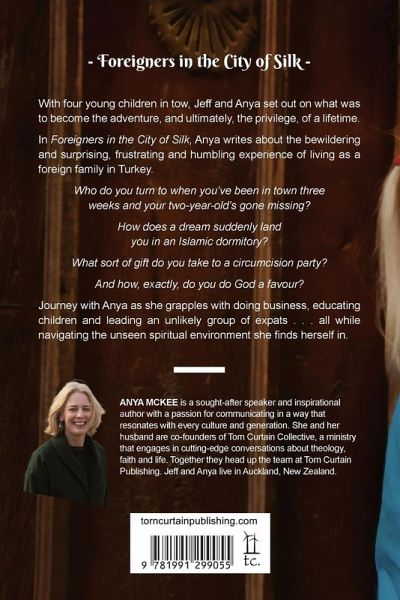 - Foreigners in the City of Silk -

With four young children in tow, Jeff and Anya set out on what was to become the adventure, and ultimately, the privilege, of a lifetime.

In Foreigners in the City of Silk, Anya writes about the bewildering and surprising, frustrating and humbling experience of living as a foreign family in Turkey.

Who do you turn to when you've been in town three weeks and your two-year-old's gone missing?

How does a dream suddenly land you in an Islamic dormitory?

What sort of gift do you take to a circumcision party?

And how, exactly, do you do God a favour?

Journey with Anya as she grapples with doing business, educating children and leading an unlikely group of expats . . . all while navigating the unseen spiritual environment she finds herself in.

ANYA MCKEE is a sought-after speaker and inspirational author with a passion for communicating in a way that resonates with every culture and generation. She and her husband are co-founders of Torn Curtain Collective, a ministry that engages in cutting-edge conversations about theology, faith and life. Together they head up the team at Torn Curtain Publishing. Jeff and Anya live in Auckland, New Zealand.

torncurtainpublishing.com

9 781991 299055

tc.